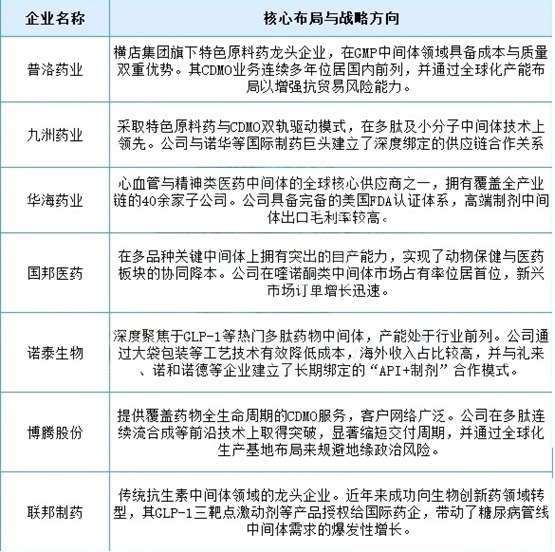 | 企业名称 | 核心布局与战略方向 |
|---|---|
| 普洛药业 | 横店集团旗下特色原料药龙头企业，在GMP中间体领域具备成本与质量双重优势。其CDMO业务连续多年位居国内前列，并通过全球化产能布局以增强抗贸易风险能力。 |
| 九洲药业 | 采取特色原料药与CDMO双轨驱动模式，在多肽及小分子中间体技术上领先。公司与诺华等国际制药巨头建立了深度绑定的供应链合作关系 |
| 华海药业 | 心血管与精神类医药中间体的全球核心供应商之一，拥有覆盖全产业链的40余家子公司。公司具备完备的美国FDA认证体系，高端制剂中间体出口毛利率较高。 |
| 国邦医药 | 在多品种关键中间体上拥有突出的自产能力，实现了动物保健与医药板块的协同降本。公司在喹诺酮类中间体市场占有率位居首位，新兴市场订单增长迅速。 |
| 诺泰生物 | 深度聚焦于GLP-1等热门多肽药物中间体，产能处于行业前列。公司通过大袋包装等工艺技术有效降低成本，海外收入占比较高，并与礼来、诺和诺德等企业建立了长期绑定的“API+制剂”合作模式。 |
| 博腾股份 | 提供覆盖药物全生命周期的CDMO服务，客户网络广泛。公司在多肽连续流合成等前沿技术上取得突破，显著缩短交付周期，并通过全球化生产基地布局来规避地缘政治风险。 |
| 联邦制药 | 传统抗生素中间体领域的龙头企业。近年来成功向生物创新药领域转型，其GLP-1三靶点激动剂等产品授权给国际药企，带动了糖尿病管线中间体需求的爆发性增长。 |